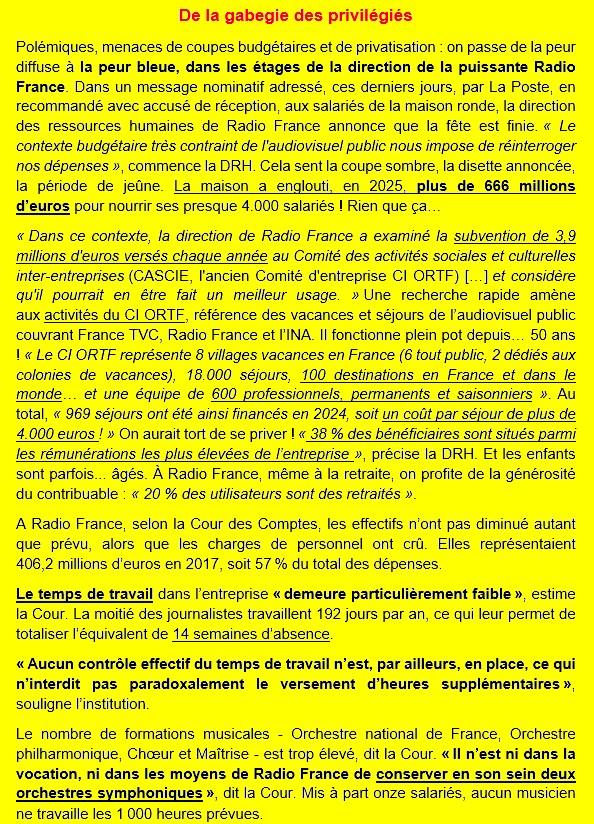 De la gabegie des privilégiés

Polémiques, menaces de coupes budgétaires et de privatisation : on passe de la peur diffuse à la peur bleue, dans les étages de la direction de la puissante Radio France. Dans un message nominatif adressé, ces derniers jours, par La Poste, en recommandé avec accusé de réception, aux salariés de la maison ronde, la direction des ressources humaines de Radio France annonce que la fête est finie. « Le contexte budgétaire très contraint de l'audiovisuel public nous impose de réinterroger nos dépenses », commence la DRH. Cela sent la coupe sombre, la disette annoncée, la période de jeûne. La maison a englouti, en 2025, plus de 666 millions d'euros pour nourrir ses presque 4.000 salariés ! Rien que ça…

« Dans ce contexte, la direction de Radio France a examiné la subvention de 3,9 millions d'euros versés chaque année au Comité des activités sociales et culturelles inter-entreprises (CASCIE, l'ancien Comité d'entreprise CI ORTF) […] et considère qu'il pourrait en être fait un meilleur usage. » Une recherche rapide amène aux activités du CI ORTF, référence des vacances et séjours de l'audiovisuel public couvrant France TVC, Radio France et l'INA. Il fonctionne plein pot depuis… 50 ans ! « Le CI ORTF représente 8 villages vacances en France (6 tout public, 2 dédiés aux colonies de vacances), 18.000 séjours, 100 destinations en France et dans le monde… et une équipe de 600 professionnels, permanents et saisonniers ». Au total, « 969 séjours ont été ainsi financés en 2024, soit un coût par séjour de plus de 4.000 euros ! » On aurait tort de se priver ! « 38 % des bénéficiaires sont situés parmi les rémunérations les plus élevées de l'entreprise », précise la DRH. Et les enfants sont parfois... âgés. À Radio France, même à la retraite, on profite de la générosité du contribuable : « 20 % des utilisateurs sont des retraités ».

A Radio France, selon la Cour des Comptes, les effectifs n'ont pas diminué autant que prévu, alors que les charges de personnel ont crû. Elles représentaient 406,2 millions d'euros en 2017, soit 57 % du total des dépenses.

Le temps de travail dans l'entreprise « demeure particulièrement faible », estime la Cour. La moitié des journalistes travaillent 192 jours par an, ce qui leur permet de totaliser l'équivalent de 14 semaines d'absence.

« Aucun contrôle effectif du temps de travail n'est, par ailleurs, en place, ce qui n'interdit pas paradoxalement le versement d'heures supplémentaires », souligne l'institution.

Le nombre de formations musicales - Orchestre national de France, Orchestre philharmonique, Chœur et Maîtrise - est trop élevé, dit la Cour. « Il n'est ni dans la vocation, ni dans les moyens de Radio France de conserver en son sein deux orchestres symphoniques », dit la Cour. Mis à part onze salariés, aucun musicien ne travaille les 1 000 heures prévues.